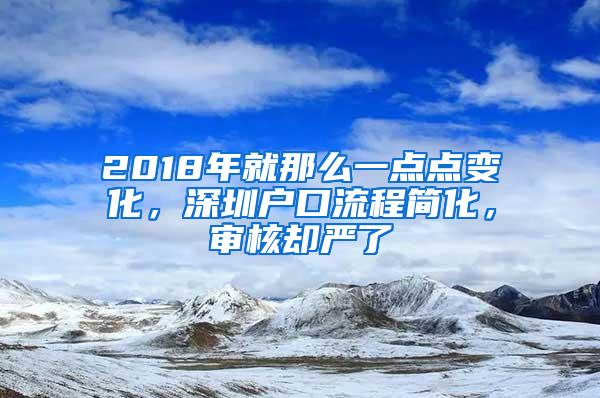 2018年就那么一点点变化，深圳户口流程简化，审核却严了